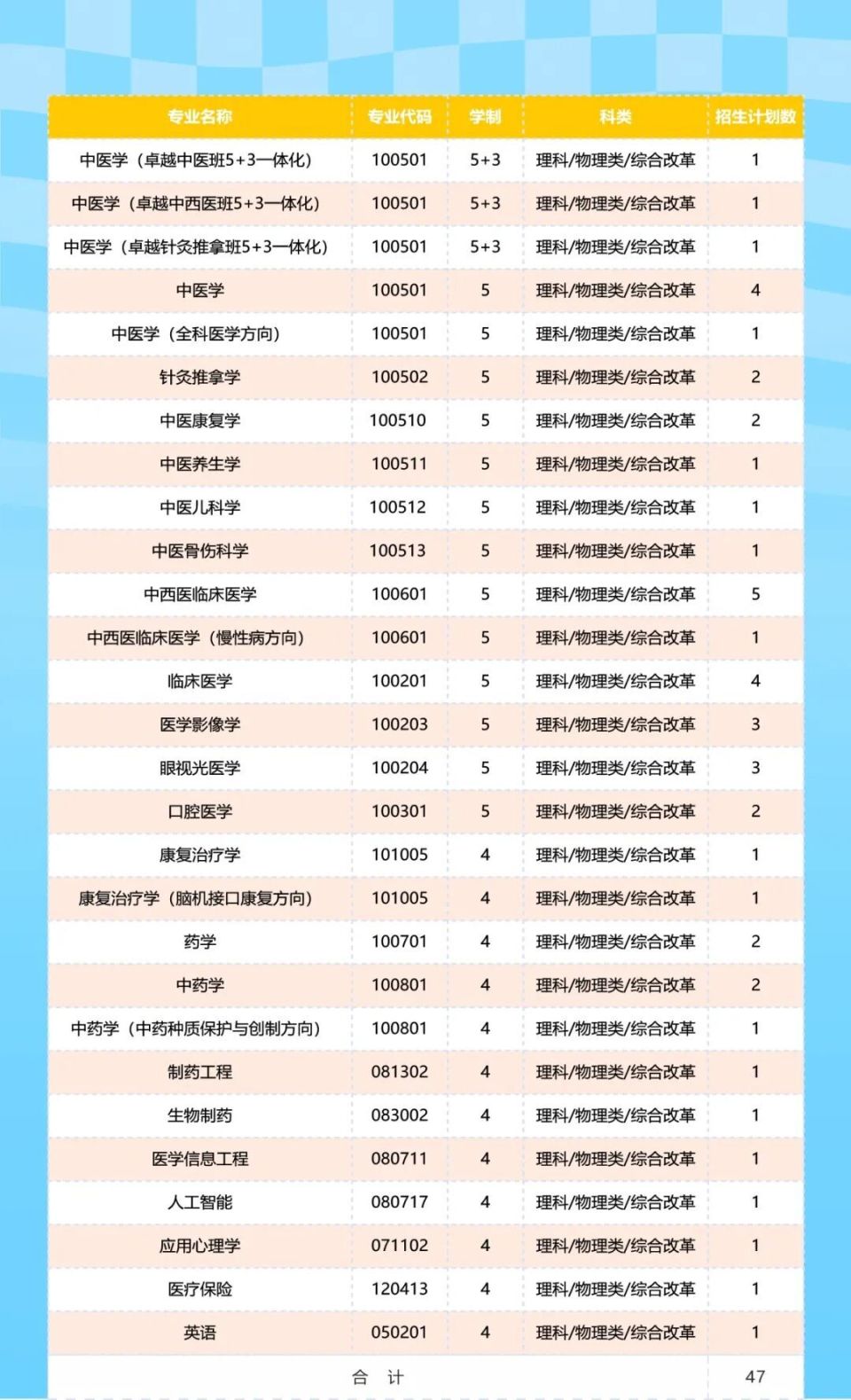 | 专业名称 | 专业代码 | 学制 | 科类 | 招生计划数 |
|---|---|---|---|---|
| 中医学（卓越中医班5+3一体化） | 100501 | 5+3 | 理科/物理类/综合改革 | 1 |
| 中医学（卓越中西医班5+3一体化） | 100501 | 5+3 | 理科/物理类/综合改革 | 1 |
| 中医学（卓越针灸推拿班5+3一体化） | 100501 | 5+3 | 理科/物理类/综合改革 | 1 |
| 中医学 | 100501 | 5 | 理科/物理类/综合改革 | 4 |
| 中医学（全科医学方向） | 100501 | 5 | 理科/物理类/综合改革 | 1 |
| 针灸推拿学 | 100502 | 5 | 理科/物理类/综合改革 | 2 |
| 中医康复学 | 100510 | 5 | 理科/物理类/综合改革 | 2 |
| 中医养生学 | 100511 | 5 | 理科/物理类/综合改革 | 1 |
| 中医儿科学 | 100512 | 5 | 理科/物理类/综合改革 | 1 |
| 中医骨伤科学 | 100513 | 5 | 理科/物理类/综合改革 | 1 |
| 中西医临床医学 | 100601 | 5 | 理科/物理类/综合改革 | 5 |
| 中西医临床医学（慢性病方向） | 100601 | 5 | 理科/物理类/综合改革 | 1 |
| 临床医学 | 100201 | 5 | 理科/物理类/综合改革 | 4 |
| 医学影像学 | 100203 | 5 | 理科/物理类/综合改革 | 3 |
| 眼视光医学 | 100204 | 5 | 理科/物理类/综合改革 | 3 |
| 口腔医学 | 100301 | 5 | 理科/物理类/综合改革 | 2 |
| 康复治疗学 | 101005 | 4 | 理科/物理类/综合改革 | 1 |
| 康复治疗学（脑机接口康复方向） | 101005 | 4 | 理科/物理类/综合改革 | 1 |
| 药学 | 100701 | 4 | 理科/物理类/综合改革 | 2 |
| 中药学 | 100801 | 4 | 理科/物理类/综合改革 | 2 |
| 中药学（中药种质保护与创制方向） | 100801 | 4 | 理科/物理类/综合改革 | 1 |
| 制药工程 | 081302 | 4 | 理科/物理类/综合改革 | 1 |
| 生物制药 | 083002 | 4 | 理科/物理类/综合改革 | 1 |
| 医学信息工程 | 080711 | 4 | 理科/物理类/综合改革 | 1 |
| 人工智能 | 080717 | 4 | 理科/物理类/综合改革 | 1 |
| 应用心理学 | 071102 | 4 | 理科/物理类/综合改革 | 1 |
| 医疗保险 | 120413 | 4 | 理科/物理类/综合改革 | 1 |
| 英语 | 050201 | 4 | 理科/物理类/综合改革 | 1 |
| 合 计 | | | | 47 |